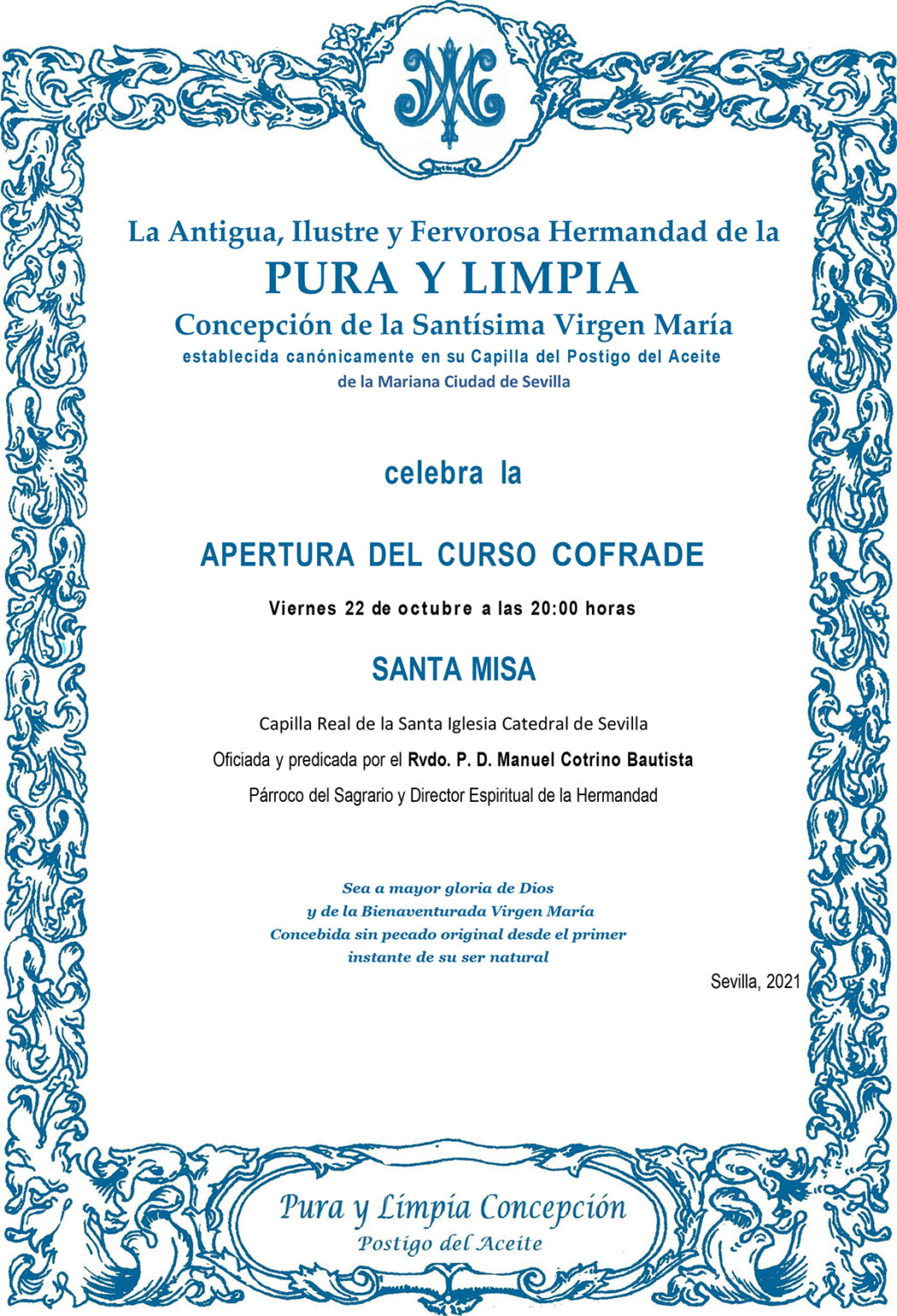 La Antigua, Ilustre y Fervorosa Hermandad de la
PURA Y LIMPIA
Concepción de la Santísima Virgen María
establecida canónicamente en su Capilla del Postigo del Aceite
de la Mariana Ciudad de Sevilla

celebra la

APERTURA DEL CURSO COFRADE

Viernes 22 de octubre a las 20:00 horas

SANTA MISA

Capilla Real de la Santa Iglesia Catedral de Sevilla
Oficiada y predicada por el Rvdo. P. D. Manuel Cotrino Bautista
Párroco del Sagrario y Director Espiritual de la Hermandad

Sea a mayor gloria de Dios
y de la Bienaventurada Virgen María
Concebida sin pecado original desde el primer
instante de su ser natural

Sevilla, 2021

Pura y Limpia Concepción
Postigo del Aceite